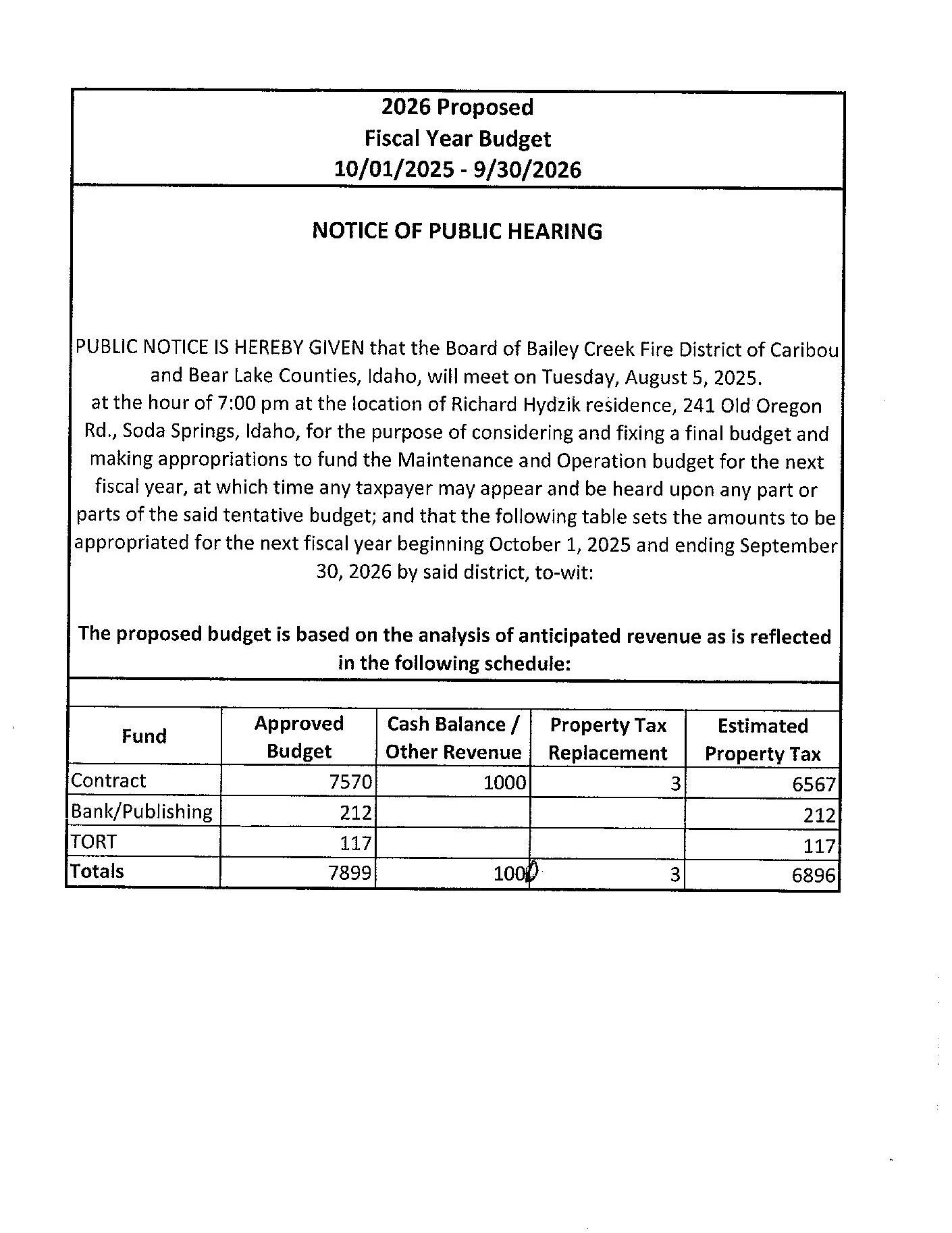 2026 Proposed
Fiscal Year Budget
10/01/2025 - 9/30/2026

NOTICE OF PUBLIC HEARING

PUBLIC NOTICE IS HEREBY GIVEN that the Board of Bailey Creek Fire District of Caribou and Bear Lake Counties, Idaho, will meet on Tuesday, August 5, 2025. at the hour of 7:00 pm at the location of Richard Hydzik residence, 241 Old Oregon Rd., Soda Springs, Idaho, for the purpose of considering and fixing a final budget and making appropriations to fund the Maintenance and Operation budget for the next fiscal year, at which time any taxpayer may appear and be heard upon any part or parts of the said tentative budget; and that the following table sets the amounts to be appropriated for the next fiscal year beginning October 1, 2025 and ending September 30, 2026 by said district, to-wit:

The proposed budget is based on the analysis of anticipated revenue as is reflected in the following schedule:

| Fund | Approved Budget | Cash Balance / Other Revenue | Property Tax Replacement | Estimated Property Tax |
|---|---|---|---|---|
| Contract | 7570 | 1000 | 3 | 6567 |
| Bank/Publishing | 212 | | | 212 |
| TORT | 117 | | | 117 |
| Totals | 7899 | 1000 | 3 | 6896 |